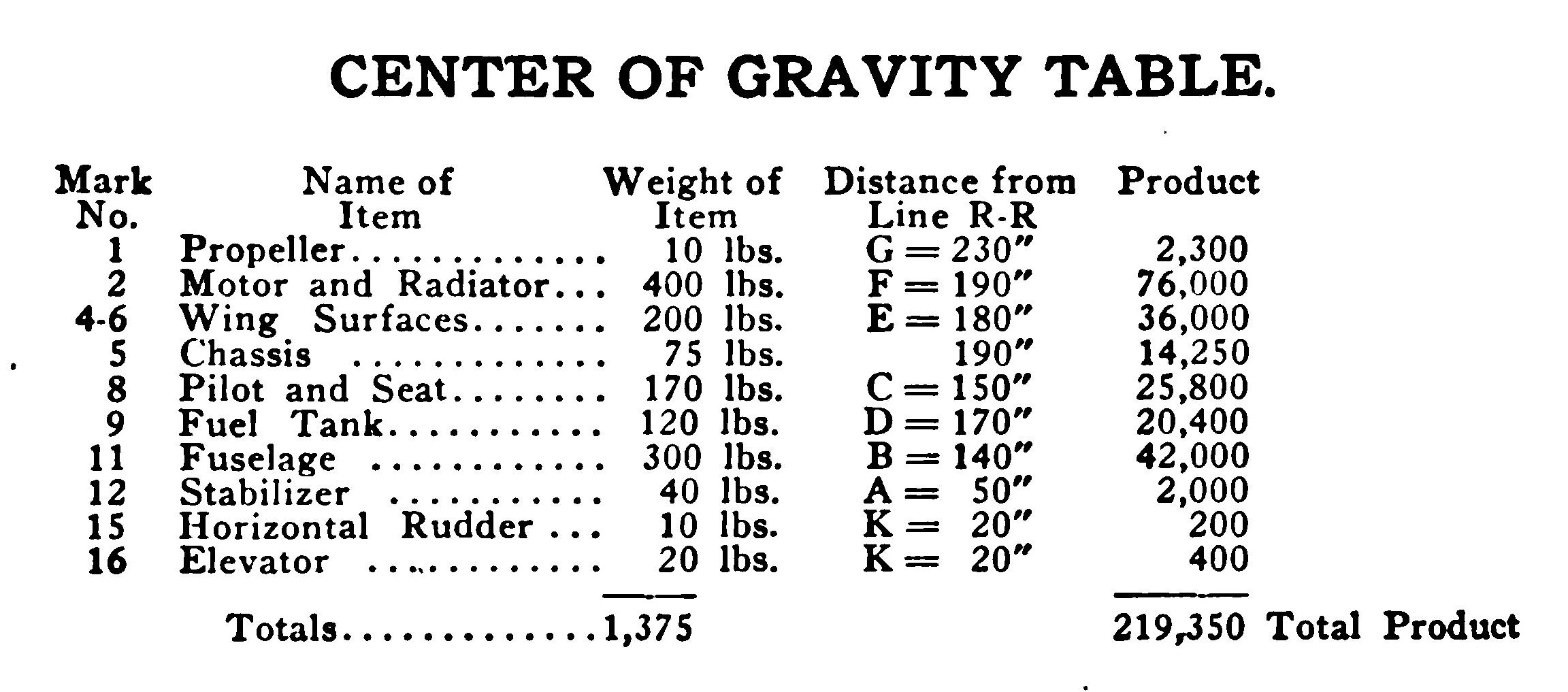 CENTER OF GRAVITY TABLE.

| Mark No. | Name of Item | Weight of Item | Distance from Line R-R | Product |
|---|---|---|---|---|
| 1 | Propeller............. | 10 lbs. | G = 230″ | 2,300 |
| 2 | Motor and Radiator... | 400 lbs. | F = 190″ | 76,000 |
| 4-6 | Wing Surfaces....... | 200 lbs. | E = 180″ | 36,000 |
| 5 | Chassis ............. | 75 lbs. | 190″ | 14,250 |
| 8 | Pilot and Seat........ | 170 lbs. | C = 150″ | 25,800 |
| 9 | Fuel Tank........... | 120 lbs. | D = 170″ | 20,400 |
| 11 | Fuselage ............ | 300 lbs. | B = 140″ | 42,000 |
| 12 | Stabilizer ........... | 40 lbs. | A = 50″ | 2,000 |
| 15 | Horizontal Rudder ... | 10 lbs. | K = 20″ | 200 |
| 16 | Elevator ............ | 20 lbs. | K = 20″ | 400 |
| | Totals.............. | 1,375 | | 219,350 Total Product |